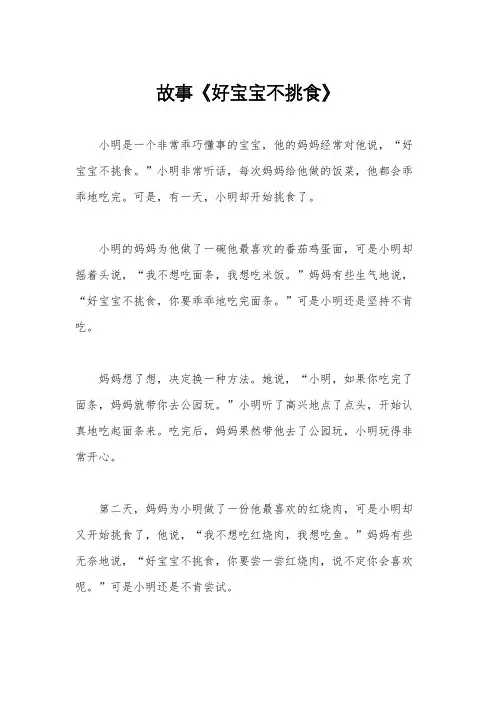 故事《好宝宝不挑食》

小明是一个非常乖巧懂事的宝宝，他的妈妈经常对他说，“好宝宝不挑食。”小明非常听话，每次妈妈给他做的饭菜，他都会乖乖地吃完。可是，有一天，小明却开始挑食了。

小明的妈妈为他做了一碗他最喜欢的番茄鸡蛋面，可是小明却摇着头说，“我不想吃面条，我想吃米饭。”妈妈有些生气地说，“好宝宝不挑食，你要乖乖地吃完面条。”可是小明还是坚持不肯吃。

妈妈想了想，决定换一种方法。她说，“小明，如果你吃完了面条，妈妈就带你去公园玩。”小明听了高兴地点了点头，开始认真地吃起面条来。吃完后，妈妈果然带他去了公园玩，小明玩得非常开心。

第二天，妈妈为小明做了一份他最喜欢的红烧肉，可是小明却又开始挑食了，他说，“我不想吃红烧肉，我想吃鱼。”妈妈有些无奈地说，“好宝宝不挑食，你要尝一尝红烧肉，说不定你会喜欢呢。”可是小明还是不肯尝试。